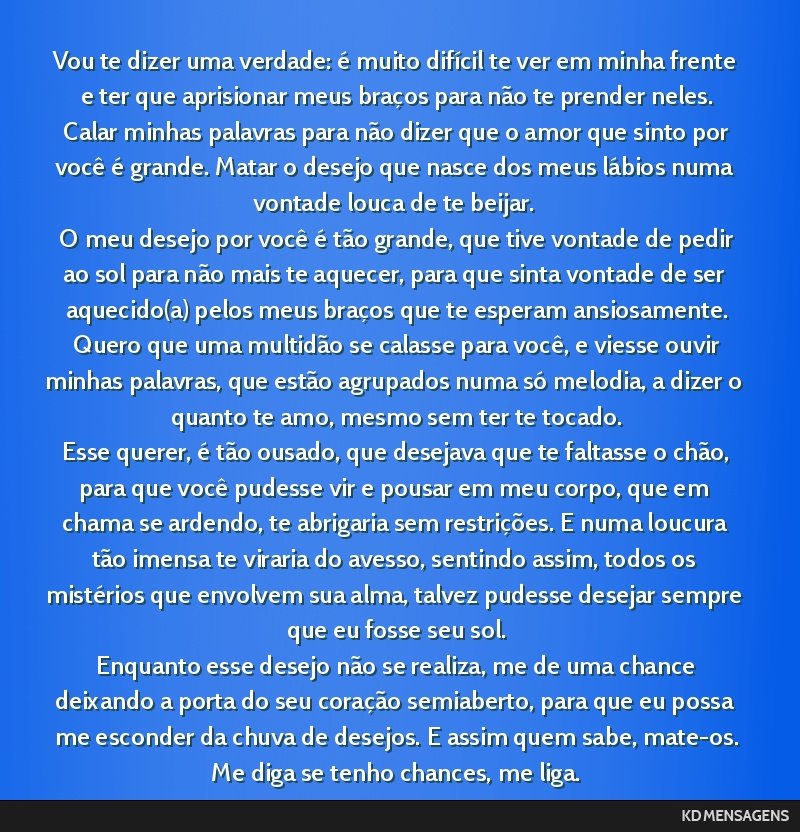 Vou te dizer uma verdade: é muito difícil te ver em minha frente e ter que aprisionar meus braços para não te prender neles. Calar minhas palavras para não dizer que o amor que sinto por você é grande. Matar o desejo que nasce dos meus lábios numa vontade louca de te beijar.
O meu desejo por você é tão grande, que tive vontade de pedir ao sol para não mais te aquecer, para que sinta vontade de ser aquecido(a) pelos meus braços que te esperam ansiosamente.
Quero que uma multidão se calasse para você, e viesse ouvir minhas palavras, que estão agrupados numa só melodia, a dizer o quanto te amo, mesmo sem ter te tocado.
Esse querer, é tão ousado, que desejava que te faltasse o chão, para que você pudesse vir e pousar em meu corpo, que em chama se ardendo, te abrigaria sem restrições. E numa loucura tão imensa te viraria do avesso, sentindo assim, todos os mistérios que envolvem sua alma, talvez pudesse desejar sempre que eu fosse seu sol.
Enquanto esse desejo não se realiza, me de uma chance deixando a porta do seu coração semiaberto, para que eu possa me esconder da chuva de desejos. E assim quem sabe, mate-os.
Me diga se tenho chances, me liga.

KD MENSAGENS